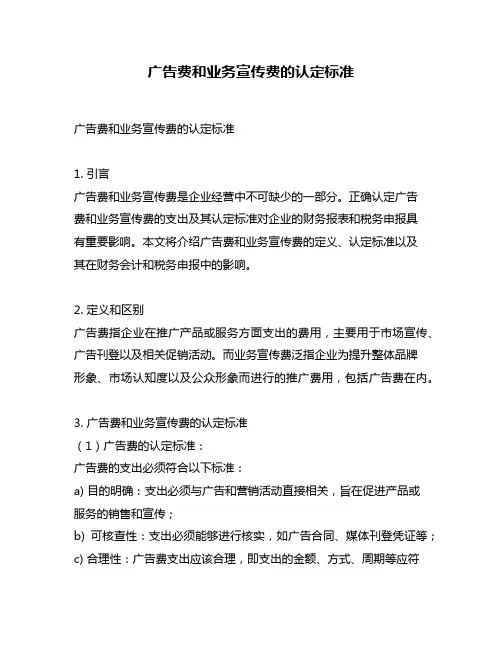 广告费和业务宣传费的认定标准

广告费和业务宣传费的认定标准

1. 引言
广告费和业务宣传费是企业经营中不可缺少的一部分。正确认定广告费和业务宣传费的支出及其认定标准对企业的财务报表和税务申报具有重要影响。本文将介绍广告费和业务宣传费的定义、认定标准以及其在财务会计和税务申报中的影响。

2. 定义和区别
广告费指企业在推广产品或服务方面支出的费用，主要用于市场宣传、广告刊登以及相关促销活动。而业务宣传费泛指企业为提升整体品牌形象、市场认知度以及公众形象而进行的推广费用，包括广告费在内。

3. 广告费和业务宣传费的认定标准
（1）广告费的认定标准：
广告费的支出必须符合以下标准：
a) 目的明确：支出必须与广告和营销活动直接相关，旨在促进产品或服务的销售和宣传；
b) 可核查性：支出必须能够进行核实，如广告合同、媒体刊登凭证等；
c) 合理性：广告费支出应该合理，即支出的金额、方式、周期等应符